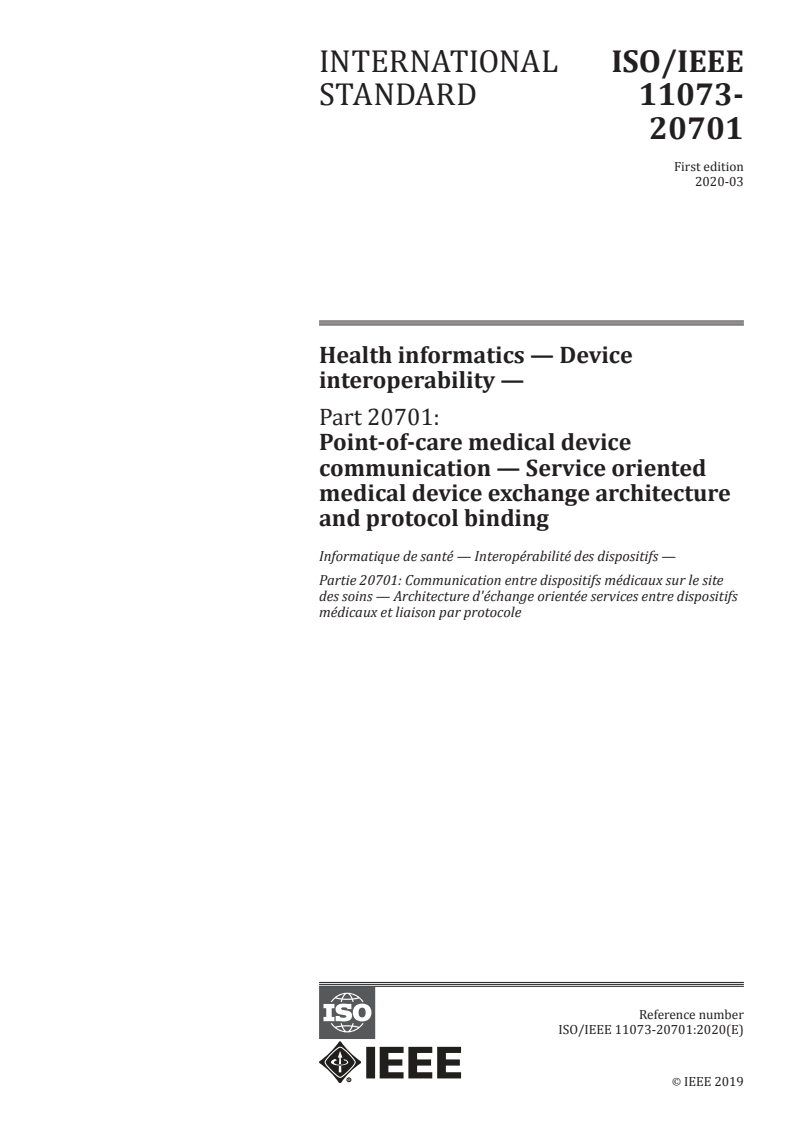 INTERNATIONAL STANDARD

ISO/IEEE 11073-20701

First edition
2020-03

Health informatics — Device interoperability —

Part 20701:
Point-of-care medical device communication — Service oriented medical device exchange architecture and protocol binding

Informatique de santé — Interopérabilité des dispositifs —

Partie 20701: Communication entre dispositifs médicaux sur le site des soins — Architecture d'échange orientée services entre dispositifs médicaux et liaison par protocole

ISO

IEEE

Reference number
ISO/IEEE 11073-20701:2020(E)

© IEEE 2019